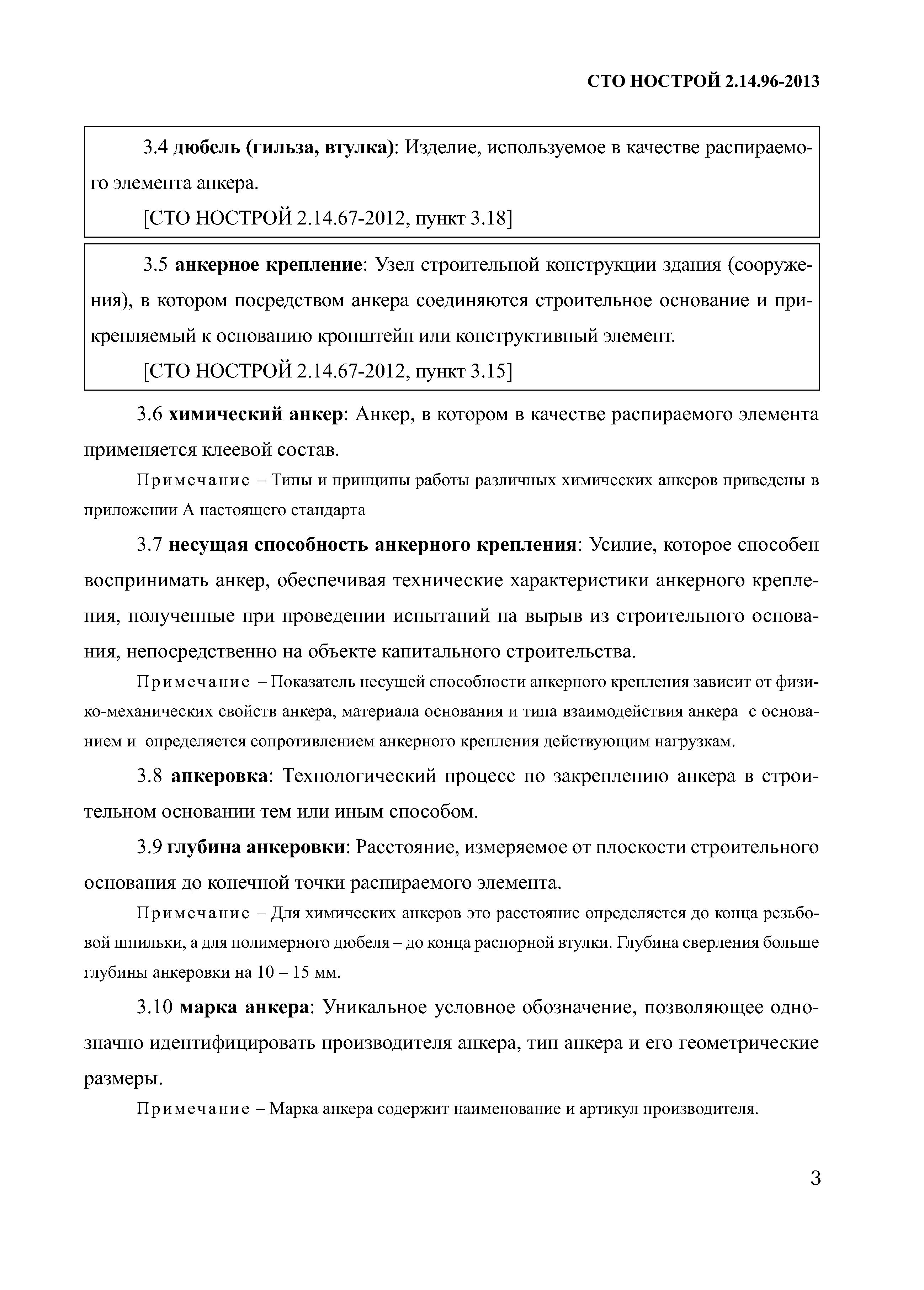 СТО НОСТРОЙ 2.14.96-2013

3.4 дюбель (гильза, втулка): Изделие, используемое в качестве распираемого элемента анкера.

[СТО НОСТРОЙ 2.14.67-2012, пункт 3.18]

3.5 анкерное крепление: Узел строительной конструкции здания (сооружения), в котором посредством анкера соединяются строительное основание и прикрепляемый к основанию кронштейн или конструктивный элемент.

[СТО НОСТРОЙ 2.14.67-2012, пункт 3.15]

3.6 химический анкер: Анкер, в котором в качестве распираемого элемента применяется клеевой состав.

Примечание – Типы и принципы работы различных химических анкеров приведены в приложении А настоящего стандарта

3.7 несущая способность анкерного крепления: Усилие, которое способен воспринимать анкер, обеспечивая технические характеристики анкерного крепления, полученные при проведении испытаний на вырыв из строительного основания, непосредственно на объекте капитального строительства.

Примечание – Показатель несущей способности анкерного крепления зависит от физико-механических свойств анкера, материала основания и типа взаимодействия анкера с основанием и определяется сопротивлением анкерного крепления действующим нагрузкам.

3.8 анкеровка: Технологический процесс по закреплению анкера в строительном основании тем или иным способом.

3.9 глубина анкеровки: Расстояние, измеряемое от плоскости строительного основания до конечной точки распираемого элемента.

Примечание – Для химических анкеров это расстояние определяется до конца резьбовой шпильки, а для полимерного дюбеля – до конца распорной втулки. Глубина сверления больше глубины анкеровки на 10 – 15 мм.

3.10 марка анкера: Уникальное условное обозначение, позволяющее однозначно идентифицировать производителя анкера, тип анкера и его геометрические размеры.

Примечание – Марка анкера содержит наименование и артикул производителя.

3